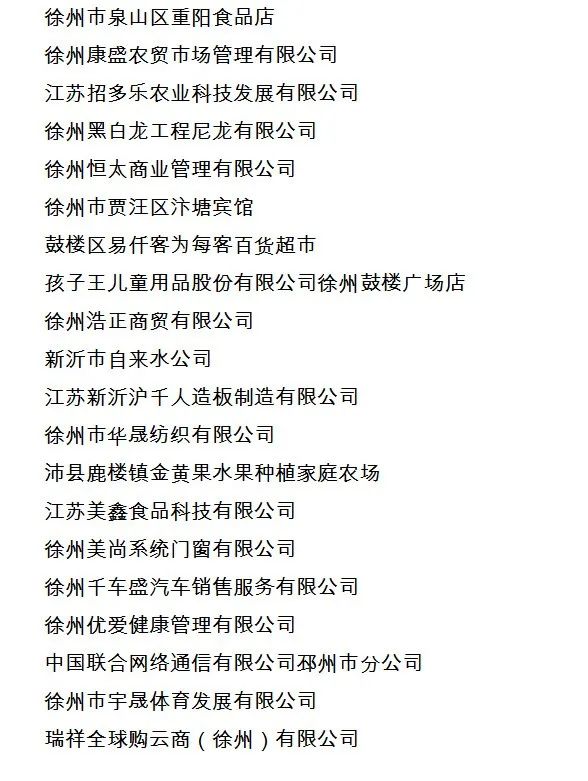 徐州市泉山区重阳食品店
徐州康盛农贸市场管理有限公司
江苏招多乐农业科技发展有限公司
徐州黑白龙工程尼龙有限公司
徐州恒太商业管理有限公司
徐州市贾汪区汴塘宾馆
鼓楼区易仟客为每客百货超市
孩子王儿童用品股份有限公司徐州鼓楼广场店
徐州浩正商贸有限公司
新沂市自来水公司
江苏新沂沪千人造板制造有限公司
徐州市华晟纺织有限公司
沛县鹿楼镇金黄果水果种植家庭农场
江苏美鑫食品科技有限公司
徐州美尚系统门窗有限公司
徐州千车盛汽车销售服务有限公司
徐州优爱健康管理有限公司
中国联合网络通信有限公司邳州市分公司
徐州市宇晟体育发展有限公司
瑞祥全球购云商（徐州）有限公司